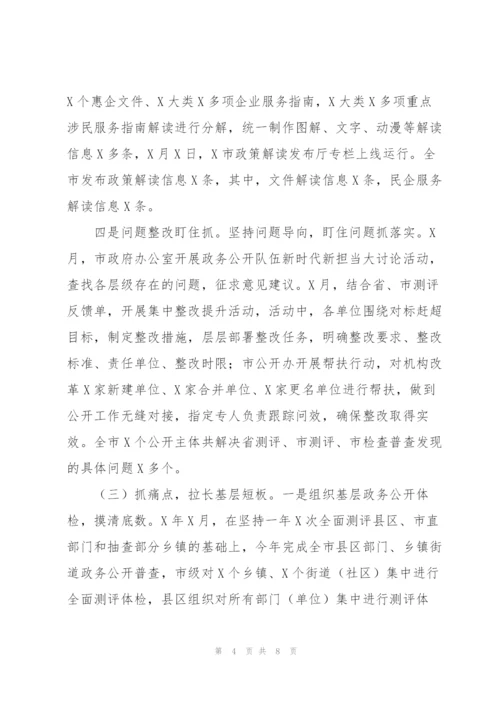 X个惠企文件、X大类X多项企业服务指南，X大类X多项重点涉民服务指南解读进行分解，统一制作图解、文字、动漫等解读信息X多条，X月X日，X市政策解读发布厅专栏上线运行。全市发布政策解读信息X条，其中，文件解读信息X条，民企服务解读信息X条。

四是问题整改盯住抓。坚持问题导向，盯住问题抓落实。X月，市政府办公室开展政务公开队伍新时代新担当大讨论活动，查找各层级存在的问题，征求意见建议。X月，结合省、市测评反馈单，开展集中整改提升活动，活动中，各单位围绕对标赶超目标，制定整改措施，层层部署整改任务，明确整改要求、整改标准、责任单位、整改时限；市公开办开展帮扶行动，对机构改革X家新建单位、X家合并单位、X家更名单位进行帮扶，做到公开工作无缝对接，指定专人负责跟踪问效，确保整改取得实效。全市X个公开主体共解决省测评、市测评、市检查普查发现的具体问题X多个。

（三）抓痛点，拉长基层短板。一是组织基层政务公开体检，摸清底数。X年X月，在坚持一年X次全面测评县区、市直部门和抽查部分乡镇的基础上，今年完成全市县区部门、乡镇街道政务公开普查，市级对X个乡镇、X个街道（社区）集中进行全面测评体检，县区组织对所有部门（单位）集中进行测评体

第 4 页 共 8 页